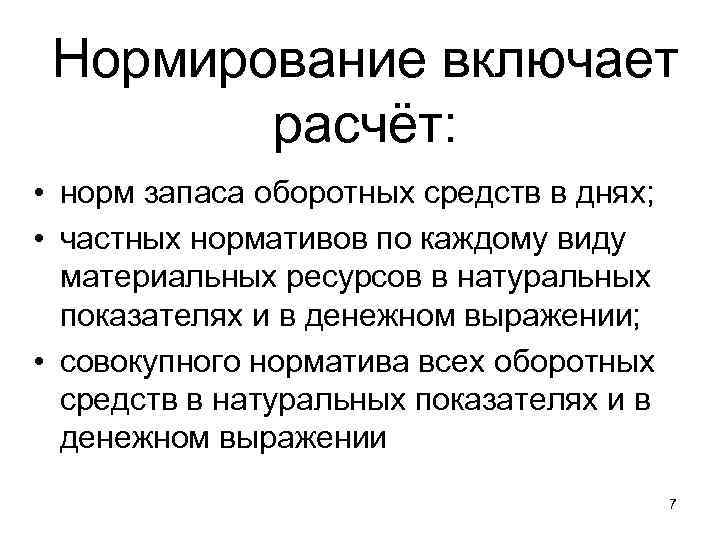 Нормирование включает расчёт:

• норм запаса оборотных средств в днях;
• частных нормативов по каждому виду материальных ресурсов в натуральных показателях и в денежном выражении;
• совокупного норматива всех оборотных средств в натуральных показателях и в денежном выражении

7